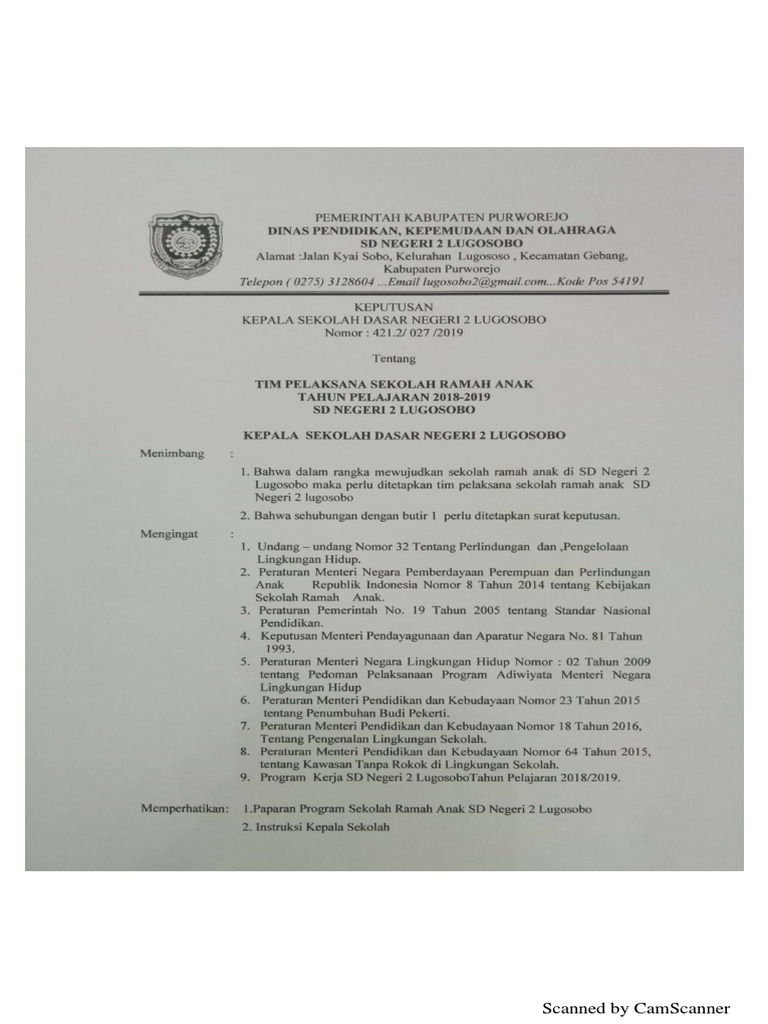 PEMERINTAH KABUPATEN PURWOREJO
DINAS PENDIDIKAN, KEPEMUDAAN DAN OLAHRAGA
SD NEGERI 2 LUGOSOBO
Alamat :Jalan Kyai Sobo, Kelurahan Lugososo , Kecamatan Gebang, Kabupaten Purworejo
Telepon ( 0275) 3128604 ...Email lugosobo2@gmail.com...Kode Pos 54191

KEPUTUSAN
KEPALA SEKOLAH DASAR NEGERI 2 LUGOSOBO
Nomor : 421.2/ 027 /2019

Tentang

TIM PELAKSANA SEKOLAH RAMAH ANAK
TAHUN PELAJARAN 2018-2019
SD NEGERI 2 LUGOSOBO

KEPALA SEKOLAH DASAR NEGERI 2 LUGOSOBO

Menimbang :

1. Bahwa dalam rangka mewujudkan sekolah ramah anak di SD Negeri 2 Lugosobo maka perlu ditetapkan tim pelaksana sekolah ramah anak SD Negeri 2 lugosobo

2. Bahwa sehubungan dengan butir 1 perlu ditetapkan surat keputusan.

Mengingat :

1. Undang – undang Nomor 32 Tentang Perlindungan dan ,Pengelolaan Lingkungan Hidup.
2. Peraturan Menteri Negara Pemberdayaan Perempuan dan Perlindungan Anak Republik Indonesia Nomor 8 Tahun 2014 tentang Kebijakan Sekolah Ramah Anak.
3. Peraturan Pemerintah No. 19 Tahun 2005 tentang Standar Nasional Pendidikan.
4. Keputusan Menteri Pendayagunaan dan Aparatur Negara No. 81 Tahun 1993.
5. Peraturan Menteri Negara Lingkungan Hidup Nomor : 02 Tahun 2009 tentang Pedoman Pelaksanaan Program Adiwiyata Menteri Negara Lingkungan Hidup
6. Peraturan Menteri Pendidikan dan Kebudayaan Nomor 23 Tahun 2015 tentang Penumbuhan Budi Pekerti.
7. Peraturan Menteri Pendidikan dan Kebudayaan Nomor 18 Tahun 2016, Tentang Pengenalan Lingkungan Sekolah.
8. Peraturan Menteri Pendidikan dan Kebudayaan Nomor 64 Tahun 2015, tentang Kawasan Tanpa Rokok di Lingkungan Sekolah.
9. Program Kerja SD Negeri 2 LugosoboTahun Pelajaran 2018/2019.

Memperhatikan: 1.Paparan Program Sekolah Ramah Anak SD Negeri 2 Lugosobo
2. Instruksi Kepala Sekolah

Scanned by CamScanner